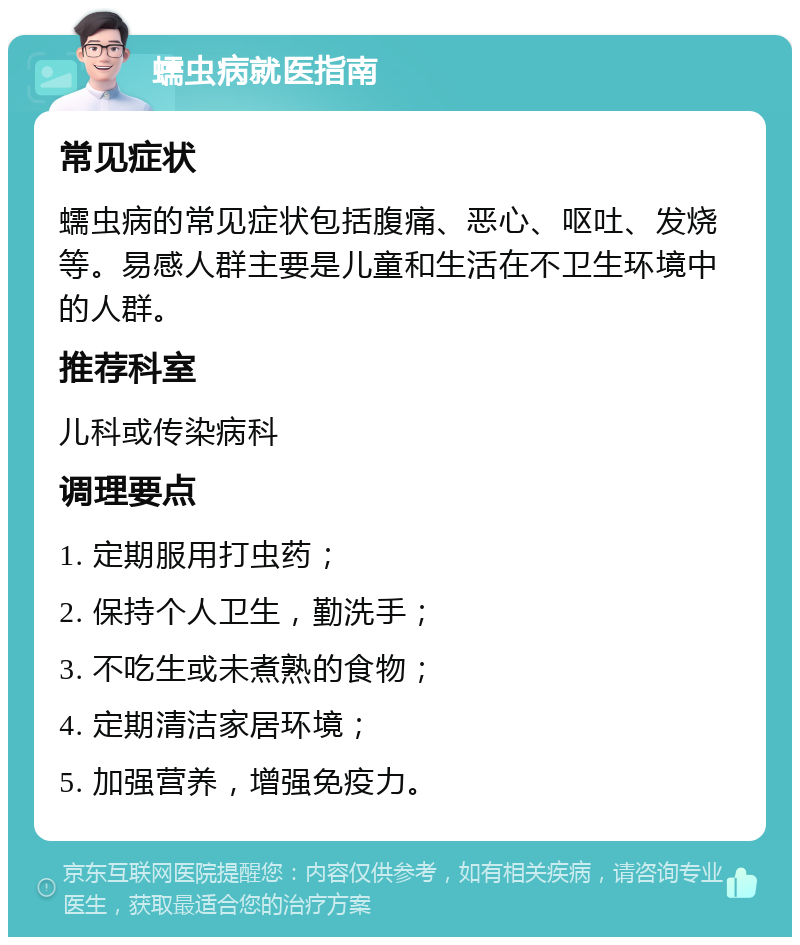 蠕虫病就医指南

常见症状

蠕虫病的常见症状包括腹痛、恶心、呕吐、发烧等。易感人群主要是儿童和生活在不卫生环境中的人群。

推荐科室

儿科或传染病科

调理要点

1. 定期服用打虫药；

2. 保持个人卫生，勤洗手；

3. 不吃生或未煮熟的食物；

4. 定期清洁家居环境；

5. 加强营养，增强免疫力。

京东互联网医院提醒您：内容仅供参考，如有相关疾病，请咨询专业医生，获取最适合您的治疗方案